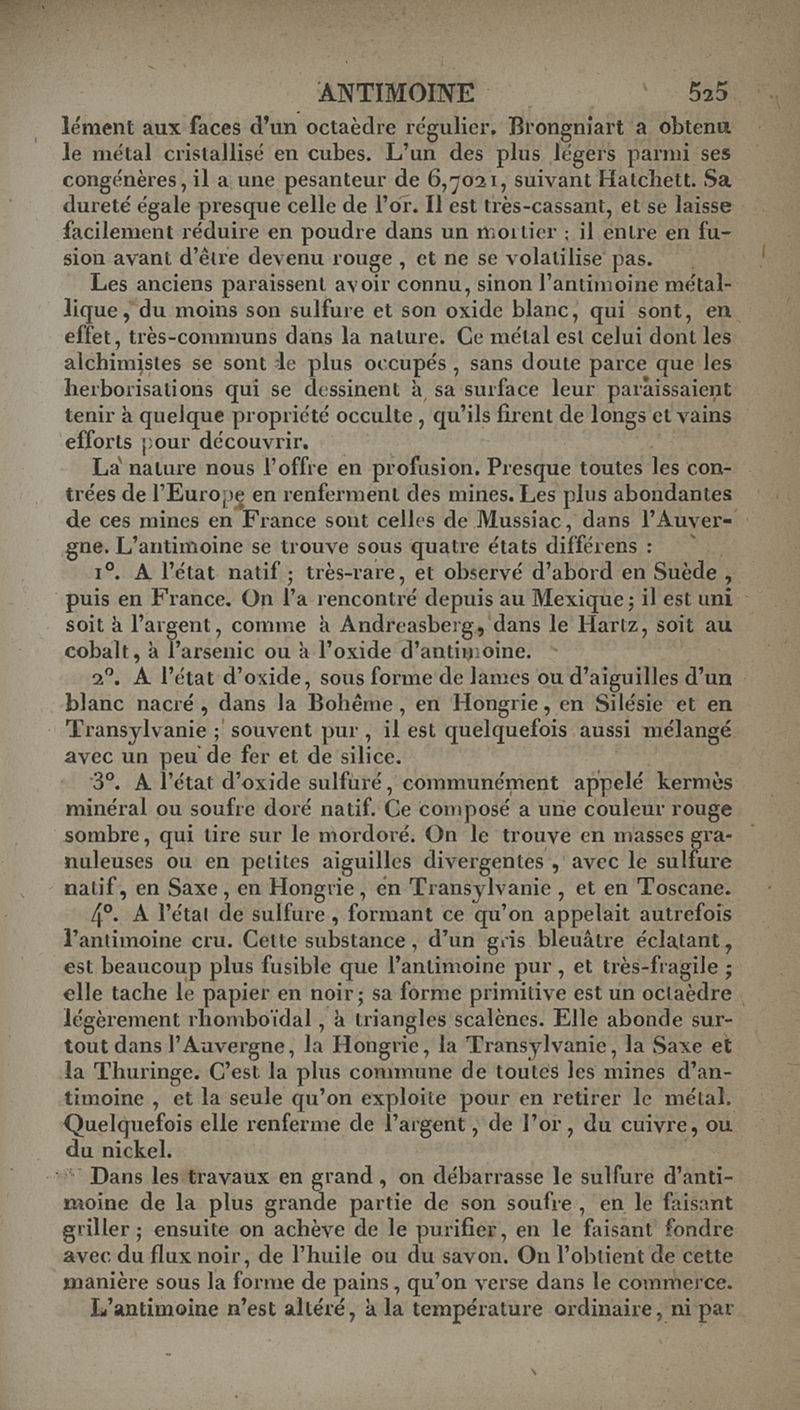 ANTIMOINE 525

lément aux faces d'un octaèdre régulier. Brongniart a obtenu le métal cristallisé en cubes. L'un des plus légers parmi ses congénères, il a une pesanteur de 6,7021, suivant Hatchett. Sa dureté égale presque celle de l'or. Il est très-cassant, et se laisse facilement réduire en poudre dans un mortier ; il entre en fusion avant d'être devenu rouge, et ne se volatilise pas.

Les anciens paraissent avoir connu, sinon l'antimoine métallique, du moins son sulfure et son oxide blanc, qui sont, en effet, très-communs dans la nature. Ce métal est celui dont les alchimistes se sont le plus occupés, sans doute parce que les herborisations qui se dessinent à sa surface leur paraissaient tenir à quelque propriété occulte, qu'ils firent de longs et vains efforts pour découvrir.

La nature nous l'offre en profusion. Presque toutes les contrées de l'Europe en renferment des mines. Les plus abondantes de ces mines en France sont celles de Mussiac, dans l'Auvergne. L'antimoine se trouve sous quatre états différens :

1°. A l'état natif ; très-rare, et observé d'abord en Suède, puis en France. On l'a rencontré depuis au Mexique ; il est uni soit à l'argent, comme à Andreasberg, dans le Hartz, soit au cobalt, à l'arsenic ou à l'oxide d'antimoine.

2°. A l'état d'oxide, sous forme de lames ou d'aiguilles d'un blanc nacré, dans la Bohême, en Hongrie, en Silésie et en Transylvanie ; souvent pur, il est quelquefois aussi mélangé avec un peu de fer et de silice.

3°. A l'état d'oxide sulfuré, communément appelé kermès minéral ou soufre doré natif. Ce composé a une couleur rouge sombre, qui tire sur le mordoré. On le trouve en masses granuleuses ou en petites aiguilles divergentes, avec le sulfure natif, en Saxe, en Hongrie, en Transylvanie, et en Toscane.

4°. A l'état de sulfure, formant ce qu'on appelait autrefois l'antimoine cru. Cette substance, d'un gris bleuâtre éclatant, est beaucoup plus fusible que l'antimoine pur, et très-fragile ; elle tache le papier en noir ; sa forme primitive est un octaèdre légèrement rhomboïdal, à triangles scalènes. Elle abonde surtout dans l'Auvergne, la Hongrie, la Transylvanie, la Saxe et la Thuringe. C'est la plus commune de toutes les mines d'antimoine, et la seule qu'on exploite pour en retirer le métal. Quelquefois elle renferme de l'argent, de l'or, du cuivre, ou du nickel.

Dans les travaux en grand, on débarrasse le sulfure d'antimoine de la plus grande partie de son soufre, en le faisant griller ; ensuite on achève de le purifier, en le faisant fondre avec du flux noir, de l'huile ou du savon. On l'obtient de cette manière sous la forme de pains, qu'on verse dans le commerce.

L'antimoine n'est altéré, à la température ordinaire, ni par